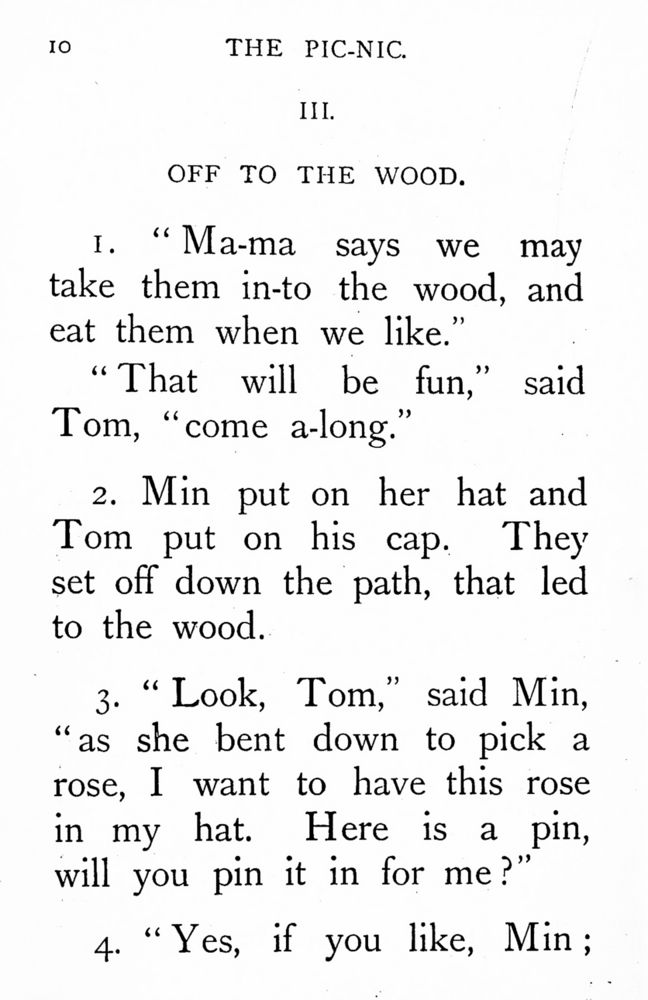 10 THE PIC-NIC.

III.

OFF TO THE WOOD.

1. "Ma-ma says we may take them in-to the wood, and eat them when we like."

"That will be fun," said Tom, "come a-long."

2. Min put on her hat and Tom put on his cap. They set off down the path, that led to the wood.

3. "Look, Tom," said Min, "as she bent down to pick a rose, I want to have this rose in my hat. Here is a pin, will you pin it in for me?"

4. "Yes, if you like, Min;